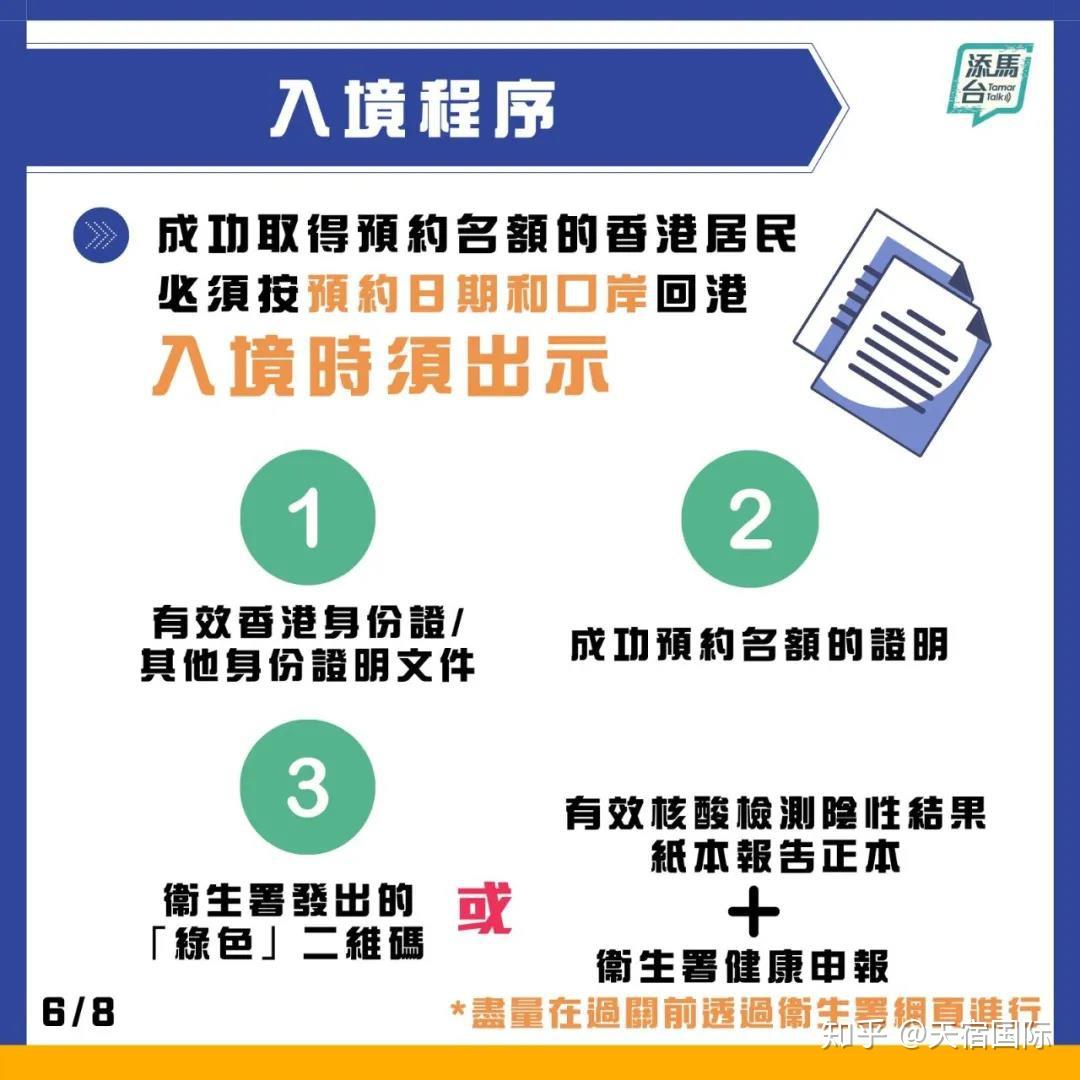 入境程序

添馬台 Tamar Talk

成功取得預約名額的香港居民必須按預約日期和口岸回港

入境時須出示

1

有效香港身份證/其他身份證明文件

2

成功預約名額的證明

3

衞生署發出的「綠色」二維碼

或

有效核酸檢測陰性結果紙本報告正本

+

衞生署健康申報

*盡量在過關前透過衞生署網頁進行

6/8

知乎 @天宿国际